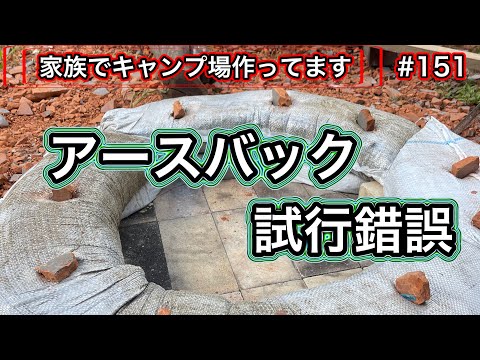 家族でキャンプ場作ってます #151

アースバック

試行錯誤